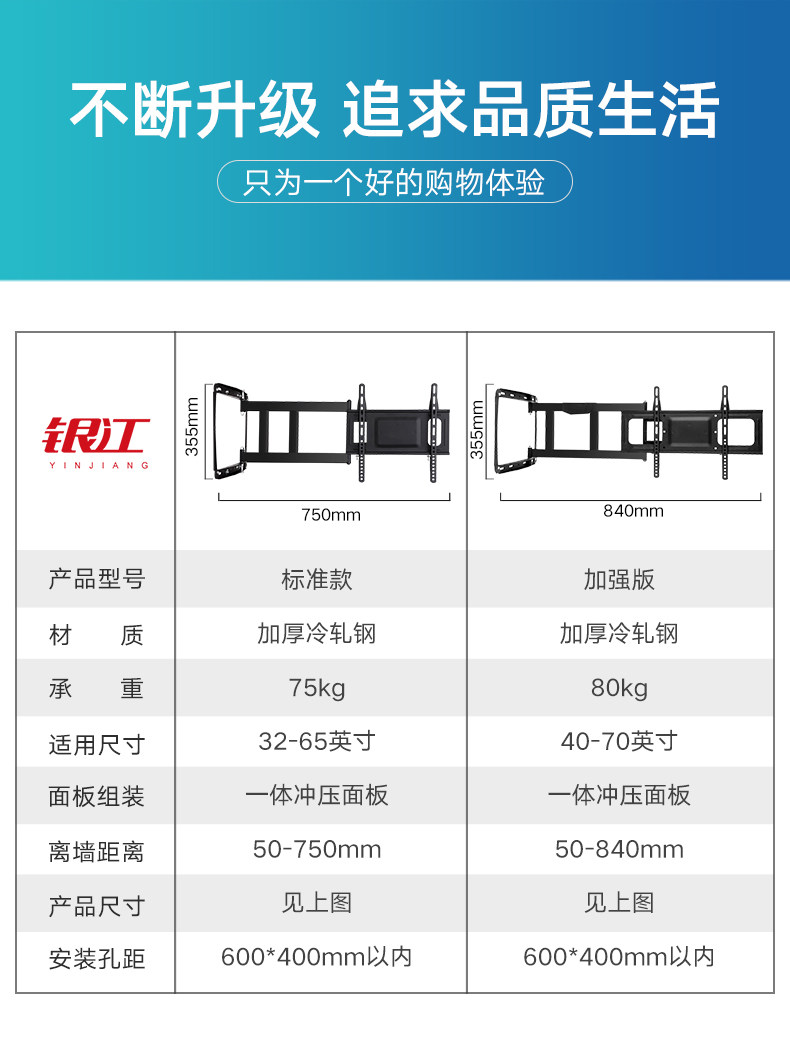 不断升级 追求品质生活

只为一个好的购物体验

| 银江 YINJIANG | 355mm 750mm | 355mm 840mm |
|---|---|---|
| 产品型号 | 标准款 | 加强版 |
| 材　　质 | 加厚冷轧钢 | 加厚冷轧钢 |
| 承　　重 | 75kg | 80kg |
| 适用尺寸 | 32-65英寸 | 40-70英寸 |
| 面板组装 | 一体冲压面板 | 一体冲压面板 |
| 离墙距离 | 50-750mm | 50-840mm |
| 产品尺寸 | 见上图 | 见上图 |
| 安装孔距 | 600*400mm以内 | 600*400mm以内 |